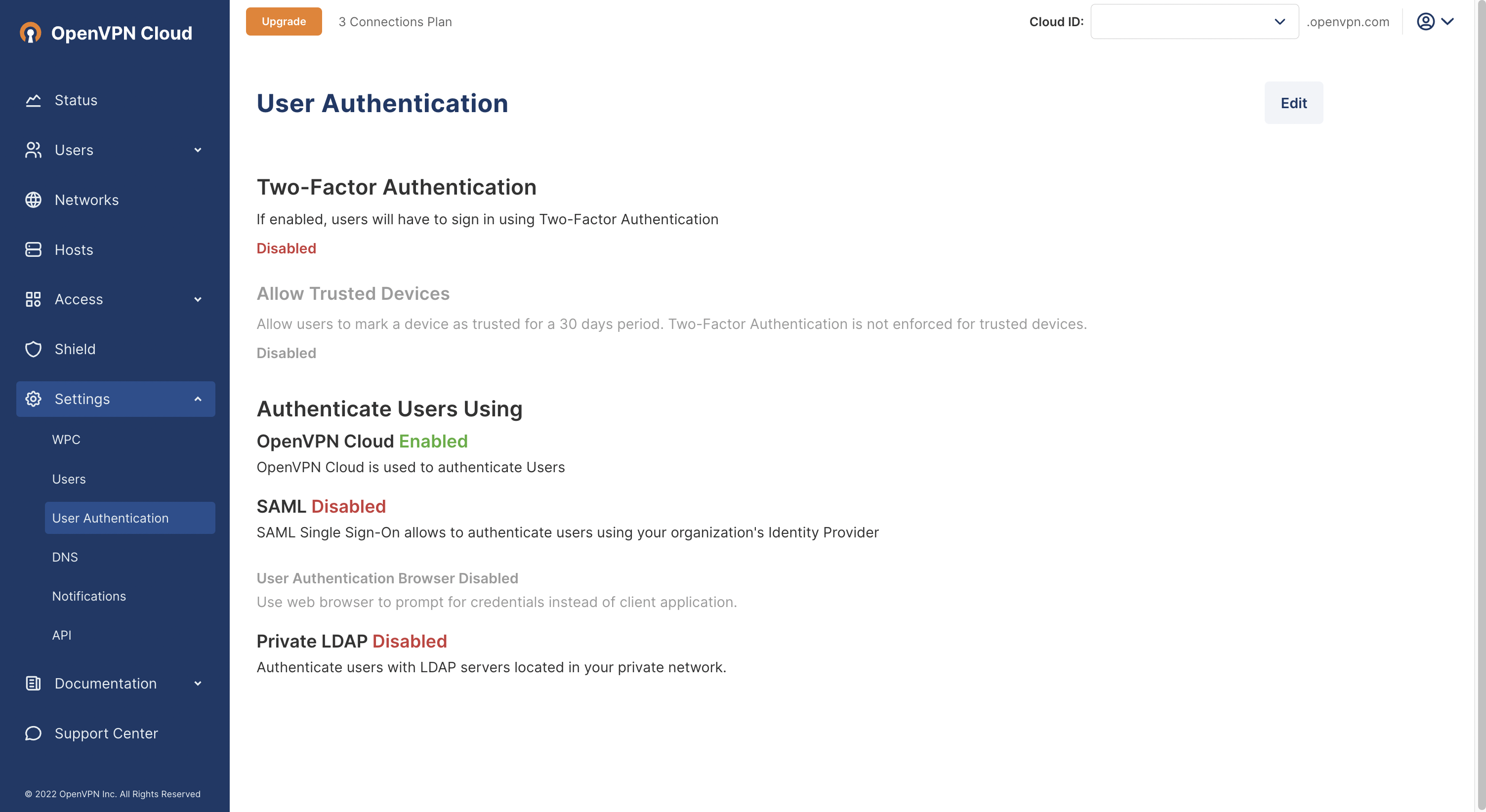 OpenVPN Cloud

Status

Users

Networks

Hosts

Access

Shield

Settings

WPC

Users

User Authentication

DNS

Notifications

API

Documentation

Support Center

© 2022 OpenVPN Inc. All Rights Reserved

Upgrade

3 Connections Plan

Cloud ID:

.openvpn.com

User Authentication

Edit

Two-Factor Authentication

If enabled, users will have to sign in using Two-Factor Authentication

Disabled

Allow Trusted Devices

Allow users to mark a device as trusted for a 30 days period. Two-Factor Authentication is not enforced for trusted devices.

Disabled

Authenticate Users Using

OpenVPN Cloud Enabled

OpenVPN Cloud is used to authenticate Users

SAML Disabled

SAML Single Sign-On allows to authenticate users using your organization's Identity Provider

User Authentication Browser Disabled

Use web browser to prompt for credentials instead of client application.

Private LDAP Disabled

Authenticate users with LDAP servers located in your private network.